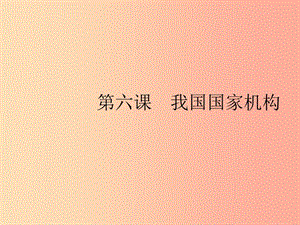 第六课　我国国家机构